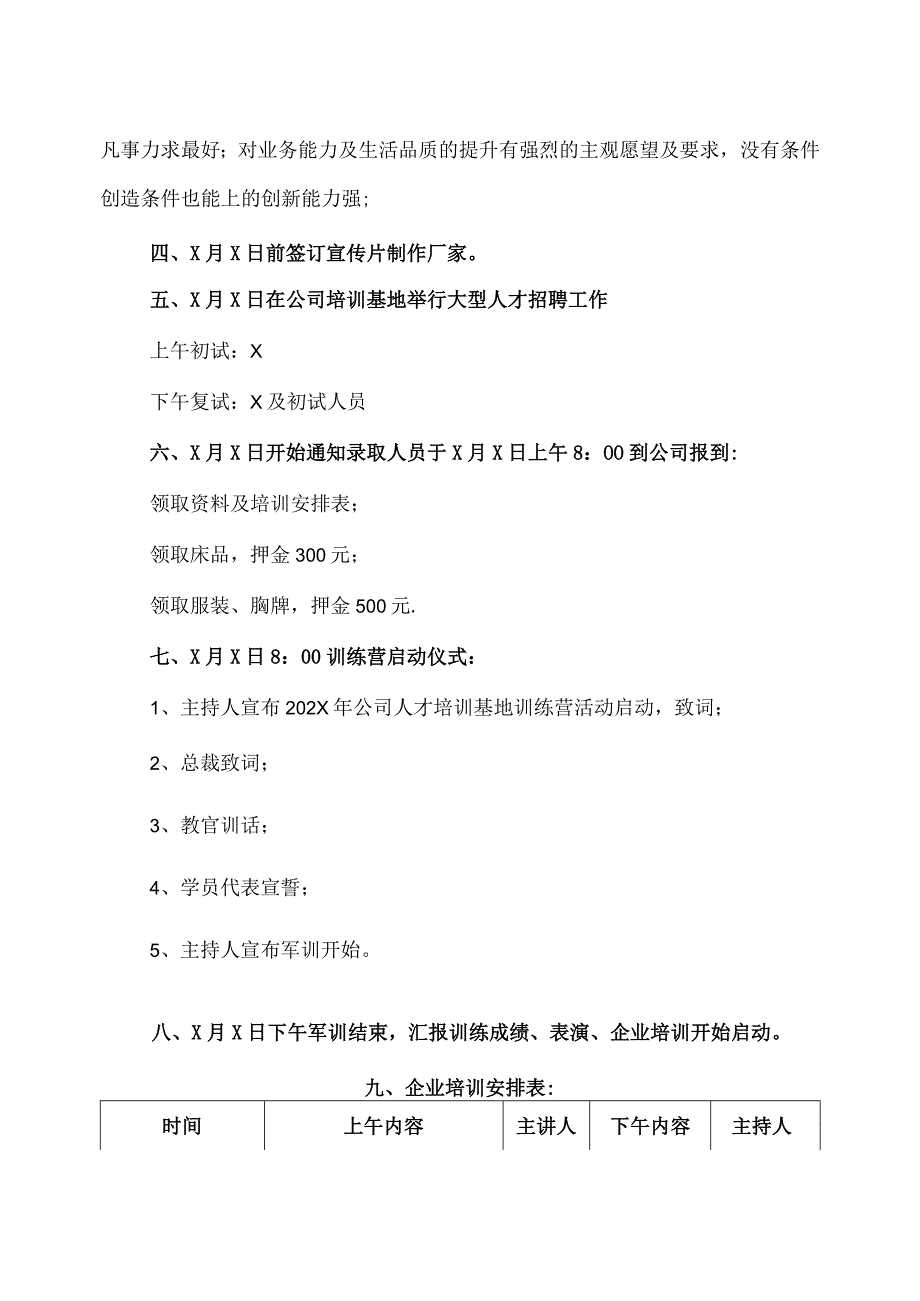 凡事力求最好；对业务能力及生活品质的提升有强烈的主观愿望及要求，没有条件创造条件也能上的创新能力强；

四、X月X日前签订宣传片制作厂家。

五、X月X日在公司培训基地举行大型人才招聘工作

上午初试：X

下午复试：X及初试人员

六、X月X日开始通知录取人员于X月X日上午8：00到公司报到：

领取资料及培训安排表；

领取床品，押金300元；

领取服装、胸牌，押金500元.

七、X月X日8：00训练营启动仪式：

1、主持人宣布202X年公司人才培训基地训练营活动启动，致词；

2、总裁致词；

3、教官训话；

4、学员代表宣誓；

5、主持人宣布军训开始。

八、X月X日下午军训结束，汇报训练成绩、表演、企业培训开始启动。

九、企业培训安排表：

| 时间 | 上午内容 | 主讲人 | 下午内容 | 主持人 |
|---|---|---|---|---|